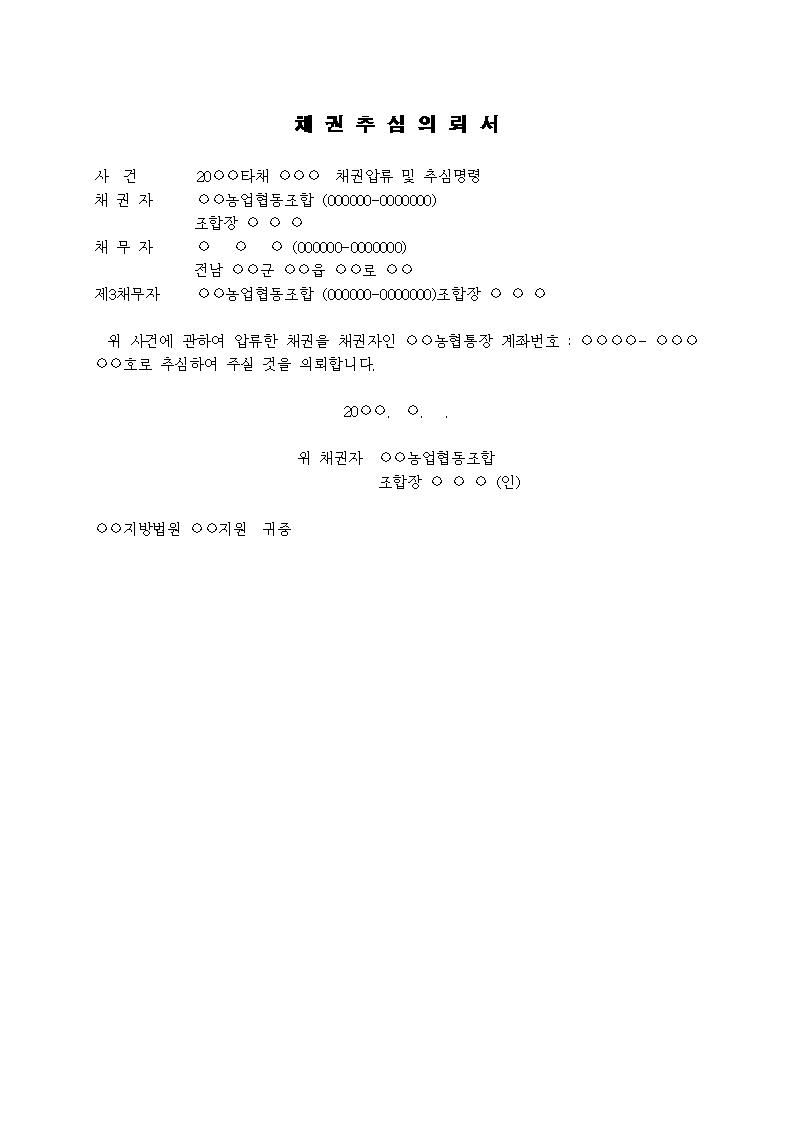 채 권 추 심 의 뢰 서

사 건 20○○타채 ○○○ 채권압류 및 추심명령
채 권 자 ○○농업협동조합 (000000-0000000)
조합장 ○ ○ ○
채 무 자 ○ ○ ○ (000000-0000000)
전남 ○○군 ○○읍 ○○로 ○○
제3채무자 ○○농업협동조합 (000000-0000000)조합장 ○ ○ ○

위 사건에 관하여 압류한 채권을 채권자인 ○○농협통장 계좌번호 : ○○○○- ○○○○○호로 추심하여 주실 것을 의뢰합니다.

20○○. ○. .

위 채권자 ○○농업협동조합
조합장 ○ ○ ○ (인)

○○지방법원 ○○지원 귀중